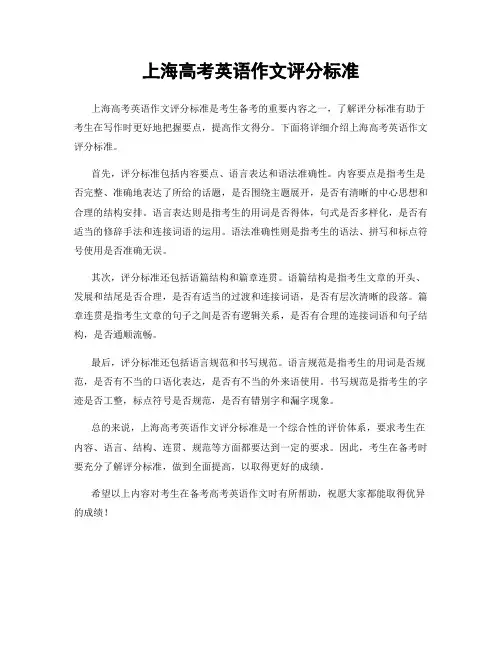 上海高考英语作文评分标准

上海高考英语作文评分标准是考生备考的重要内容之一，了解评分标准有助于考生在写作时更好地把握要点，提高作文得分。下面将详细介绍上海高考英语作文评分标准。

首先，评分标准包括内容要点、语言表达和语法准确性。内容要点是指考生是否完整、准确地表达了所给的话题，是否围绕主题展开，是否有清晰的中心思想和合理的结构安排。语言表达则是指考生的用词是否得体，句式是否多样化，是否有适当的修辞手法和连接词语的运用。语法准确性则是指考生的语法、拼写和标点符号使用是否准确无误。

其次，评分标准还包括语篇结构和篇章连贯。语篇结构是指考生文章的开头、发展和结尾是否合理，是否有适当的过渡和连接词语，是否有层次清晰的段落。篇章连贯是指考生文章的句子之间是否有逻辑关系，是否有合理的连接词语和句子结构，是否通顺流畅。

最后，评分标准还包括语言规范和书写规范。语言规范是指考生的用词是否规范，是否有不当的口语化表达，是否有不当的外来语使用。书写规范是指考生的字迹是否工整，标点符号是否规范，是否有错别字和漏字现象。

总的来说，上海高考英语作文评分标准是一个综合性的评价体系，要求考生在内容、语言、结构、连贯、规范等方面都要达到一定的要求。因此，考生在备考时要充分了解评分标准，做到全面提高，以取得更好的成绩。

希望以上内容对考生在备考高考英语作文时有所帮助，祝愿大家都能取得优异的成绩！